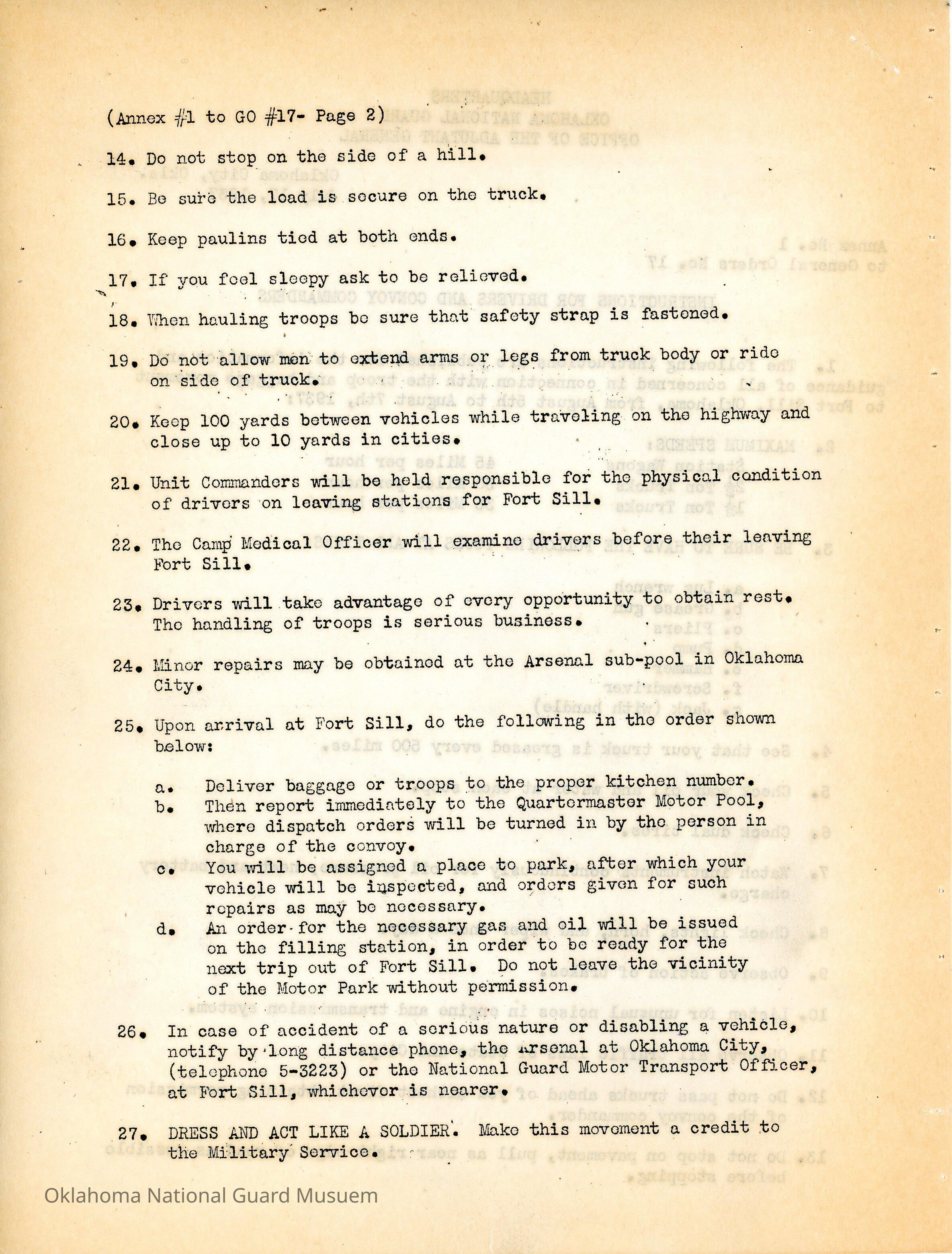 (Annex #1 to GO #17- Page 2)

14. Do not stop on the side of a hill.

15. Be sure the load is secure on the truck.

16. Keep paulins tied at both ends.

17. If you feel sleepy ask to be relieved.

18. When hauling troops be sure that safety strap is fastened.

19. Do not allow men to extend arms or legs from truck body or ride on side of truck.

20. Keep 100 yards between vehicles while traveling on the highway and close up to 10 yards in cities.

21. Unit Commanders will be held responsible for the physical condition of drivers on leaving stations for Fort Sill.

22. The Camp Medical Officer will examine drivers before their leaving Fort Sill.

23. Drivers will take advantage of every opportunity to obtain rest. The handling of troops is serious business.

24. Minor repairs may be obtained at the Arsenal sub-pool in Oklahoma City.

25. Upon arrival at Fort Sill, do the following in the order shown below:

a. Deliver baggage or troops to the proper kitchen number.
b. Then report immediately to the Quartermaster Motor Pool, where dispatch orders will be turned in by the person in charge of the convoy.
c. You will be assigned a place to park, after which your vehicle will be inspected, and orders given for such repairs as may be necessary.
d. An order for the necessary gas and oil will be issued on the filling station, in order to be ready for the next trip out of Fort Sill. Do not leave the vicinity of the Motor Park without permission.

26. In case of accident of a serious nature or disabling a vehicle, notify by long distance phone, the Arsenal at Oklahoma City, (telephone 5-3223) or the National Guard Motor Transport Officer, at Fort Sill, whichever is nearer.

27. DRESS AND ACT LIKE A SOLDIER. Make this movement a credit to the Military Service.

Oklahoma National Guard Musuem